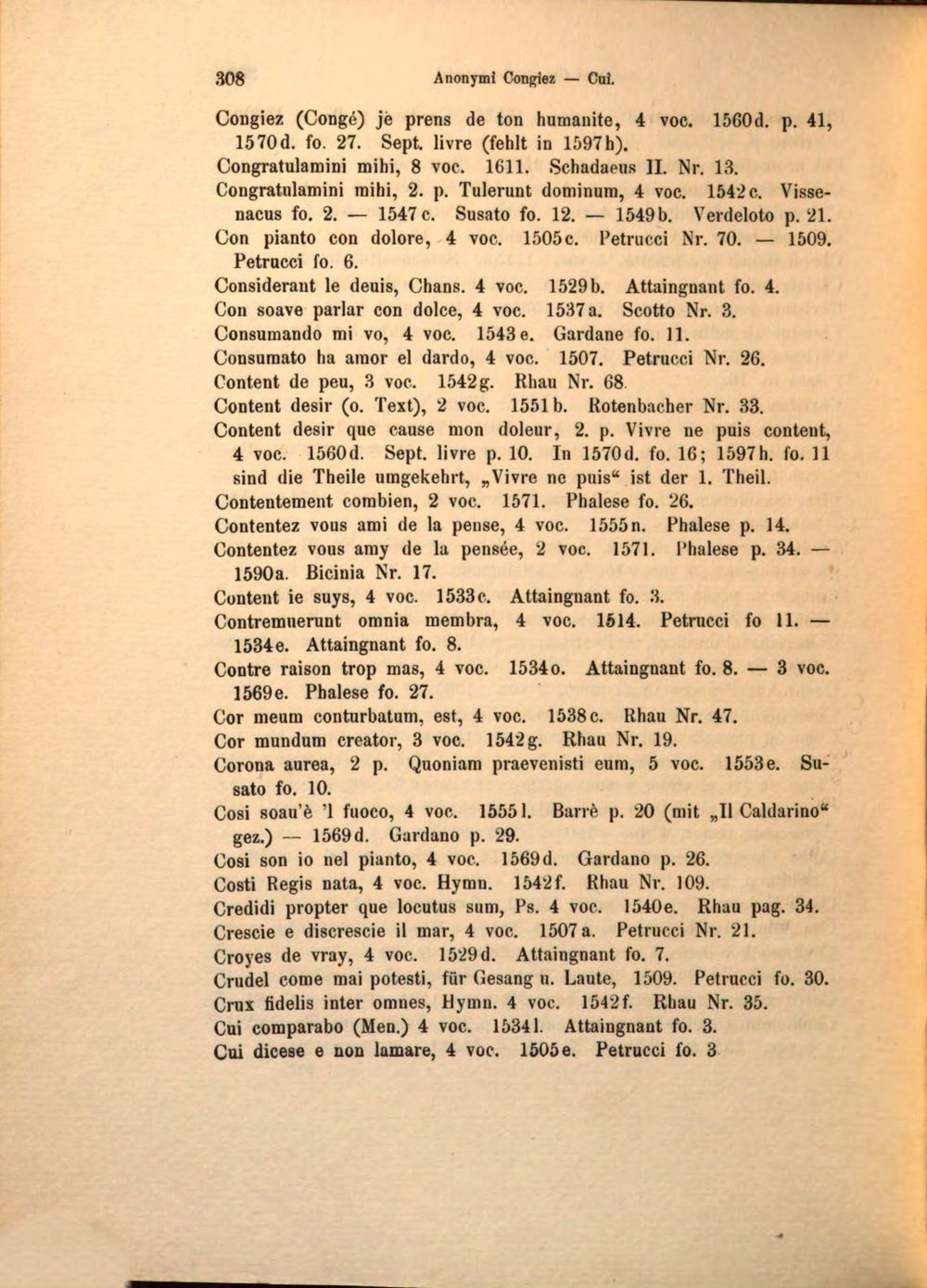 308 Anonymi Congiez — Cui.

Congiez (Congé) je prens de ton humanite, 4 voc. 1560d. p. 41, 1570d. fo. 27. Sept. livre (fehlt in 1597h).

Congratulamini mihi, 8 voc. 1611. Schadaeus II. Nr. 13.

Congratulamini mihi, 2. p. Tulerunt dominum, 4 voc. 1542c. Vissenacus fo. 2. — 1547c. Susato fo. 12. — 1549b. Verdeloto p. 21.

Con pianto con dolore, 4 voc. 1505c. Petrucci Nr. 70. — 1509. Petrucci fo. 6.

Considerant le deuis, Chans. 4 voc. 1529b. Attaingnant fo. 4.

Con soave parlar con dolce, 4 voc. 1537a. Scotto Nr. 3.

Consumando mi vo, 4 voc. 1543e. Gardane fo. 11.

Consumato ha amor el dardo, 4 voc. 1507. Petrucci Nr. 26.

Content de peu, 3 voc. 1542g. Rhau Nr. 68.

Content desir (o. Text), 2 voc. 1551b. Rotenbacher Nr. 33.

Content desir que cause mon doleur, 2. p. Vivre ne puis content, 4 voc. 1560d. Sept. livre p. 10. In 1570d. fo. 16; 1597h. fo. 11 sind die Theile umgekehrt, „Vivre ne puis“ ist der 1. Theil.

Contentement combien, 2 voc. 1571. Phalese fo. 26.

Contentez vous ami de la pense, 4 voc. 1555n. Phalese p. 14.

Contentez vous amy de la pensée, 2 voc. 1571. Phalese p. 34. — 1590a. Bicinia Nr. 17.

Content ie suys, 4 voc. 1533c. Attaingnant fo. 3.

Contremuerunt omnia membra, 4 voc. 1514. Petrucci fo 11. — 1534e. Attaingnant fo. 8.

Contre raison trop mas, 4 voc. 1534o. Attaingnant fo. 8. — 3 voc. 1569e. Phalese fo. 27.

Cor meum conturbatum, est, 4 voc. 1538c. Rhau Nr. 47.

Cor mundum creator, 3 voc. 1542g. Rhau Nr. 19.

Corona aurea, 2 p. Quoniam praevenisti eum, 5 voc. 1553e. Susato fo. 10.

Cosi soau'è 'l fuoco, 4 voc. 1555l. Barrè p. 20 (mit „Il Caldarino“ gez.) — 1569d. Gardano p. 29.

Cosi son io nel pianto, 4 voc. 1569d. Gardano p. 26.

Costi Regis nata, 4 voc. Hymn. 1542f. Rhau Nr. 109.

Credidi propter que locutus sum, Ps. 4 voc. 1540e. Rhau pag. 34.

Crescie e discrescie il mar, 4 voc. 1507a. Petrucci Nr. 21.

Croyes de vray, 4 voc. 1529d. Attaingnant fo. 7.

Crudel come mai potesti, für Gesang u. Laute, 1509. Petrucci fo. 30.

Crux fidelis inter omnes, Hymn. 4 voc. 1542f. Rhau Nr. 35.

Cui comparabo (Men.) 4 voc. 1534l. Attaingnant fo. 3.

Cui dicese e non lamare, 4 voc. 1505e. Petrucci fo. 3